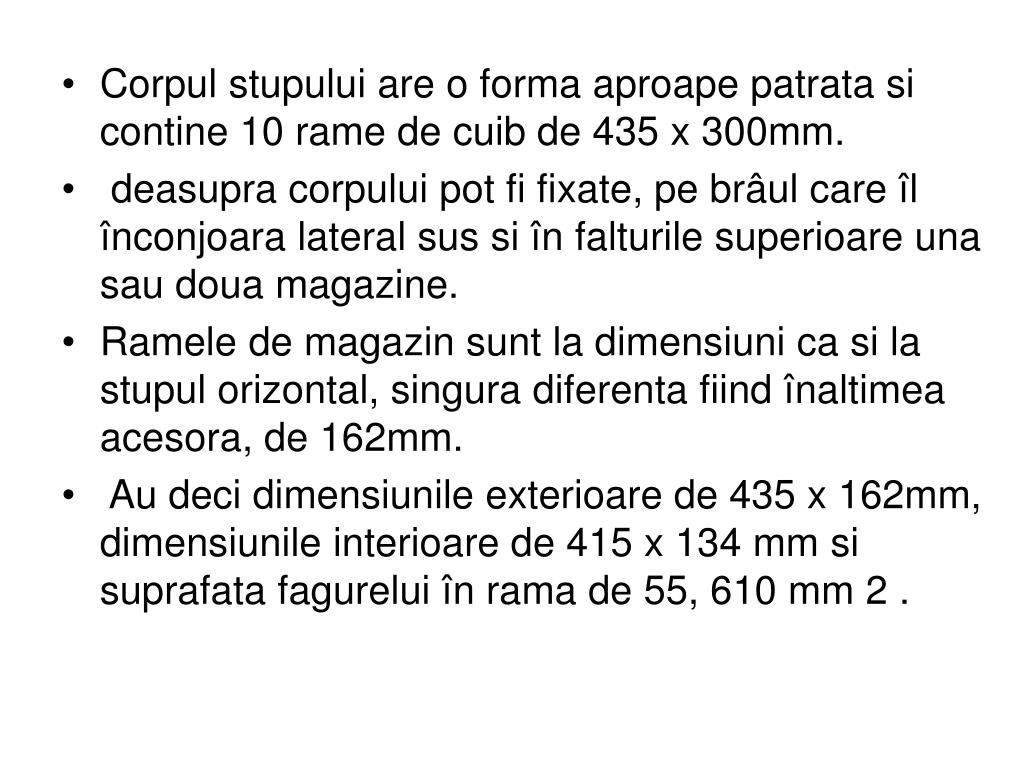 • Corpul stupului are o forma aproape patrata si contine 10 rame de cuib de 435 x 300mm.

• deasupra corpului pot fi fixate, pe brâul care îl înconjoara lateral sus si în falturile superioare una sau doua magazine.

• Ramele de magazin sunt la dimensiuni ca si la stupul orizontal, singura diferenta fiind înaltimea acesora, de 162mm.

• Au deci dimensiunile exterioare de 435 x 162mm, dimensiunile interioare de 415 x 134 mm si suprafata fagurelui în rama de 55, 610 mm 2 .